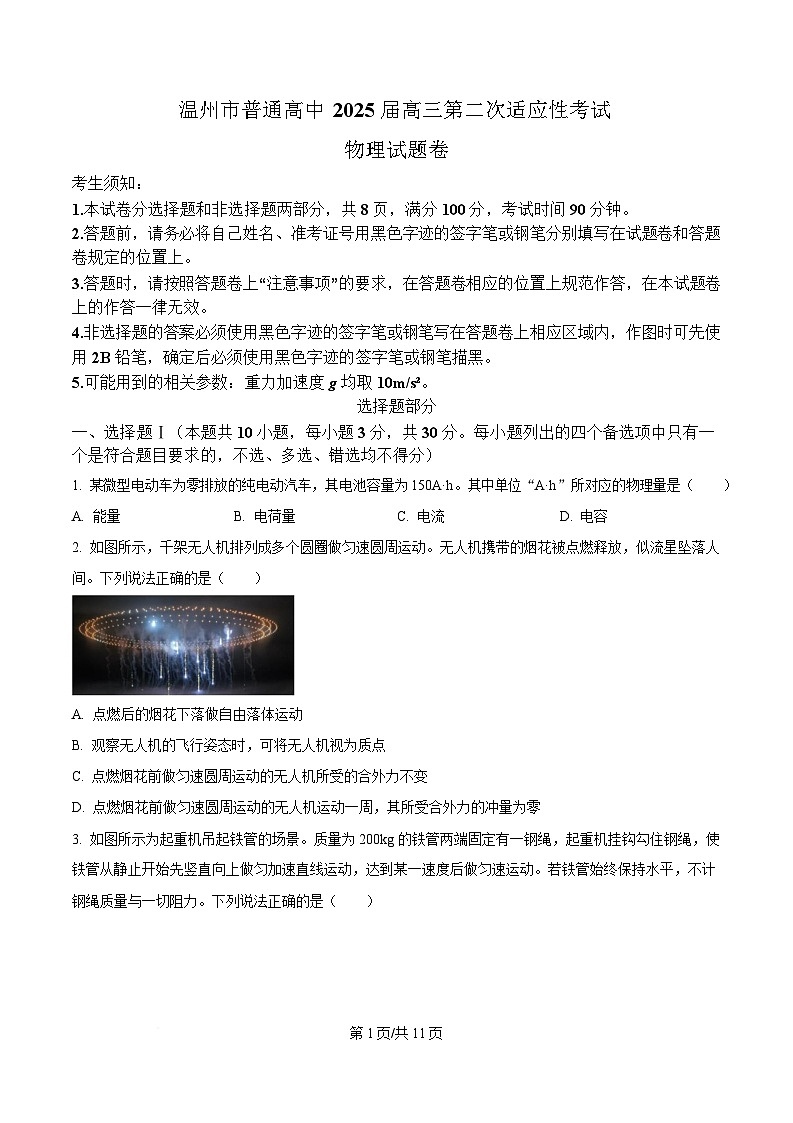 温州市普通高中 2025 届高三第二次适应性考试

物理试题卷

考生须知：

1.本试卷分选择题和非选择题两部分，共 8 页，满分 100 分，考试时间 90 分钟。

2.答题前，请务必将自己姓名、准考证号用黑色字迹的签字笔或钢笔分别填写在试题卷和答题卷规定的位置上。

3.答题时，请按照答题卷上“注意事项”的要求，在答题卷相应的位置上规范作答，在本试题卷上的作答一律无效。

4.非选择题的答案必须使用黑色字迹的签字笔或钢笔写在答题卷上相应区域内，作图时可先使用 2B 铅笔，确定后必须使用黑色字迹的签字笔或钢笔描黑。

5.可能用到的相关参数：重力加速度 $g$ 均取 $10m/s^2$。

选择题部分

一、选择题 I（本题共 10 小题，每小题 3 分，共 30 分。每小题列出的四个备选项中只有一个是符合题目要求的，不选、多选、错选均不得分）

1. 某微型电动车为零排放的纯电动汽车，其电池容量为 150A·h。其中单位“A·h”所对应的物理量是（　　）

A. 能量　　B. 电荷量　　C. 电流　　D. 电容

2. 如图所示，千架无人机排列成多个圆圈做匀速圆周运动。无人机携带的烟花被点燃释放，似流星坠落人间。下列说法正确的是（　　）

A. 点燃后的烟花下落做自由落体运动

B. 观察无人机的飞行姿态时，可将无人机视为质点

C. 点燃烟花前做匀速圆周运动的无人机所受的合外力不变

D. 点燃烟花前做匀速圆周运动的无人机运动一周，其所受合外力的冲量为零

3. 如图所示为起重机吊起铁管的场景。质量为 200kg 的铁管两端固定有一钢绳，起重机挂钩勾住钢绳，使铁管从静止开始先竖直向上做匀加速直线运动，达到某一速度后做匀速运动。若铁管始终保持水平，不计钢绳质量与一切阻力。下列说法正确的是（　　）

第 1 页/共 11 页